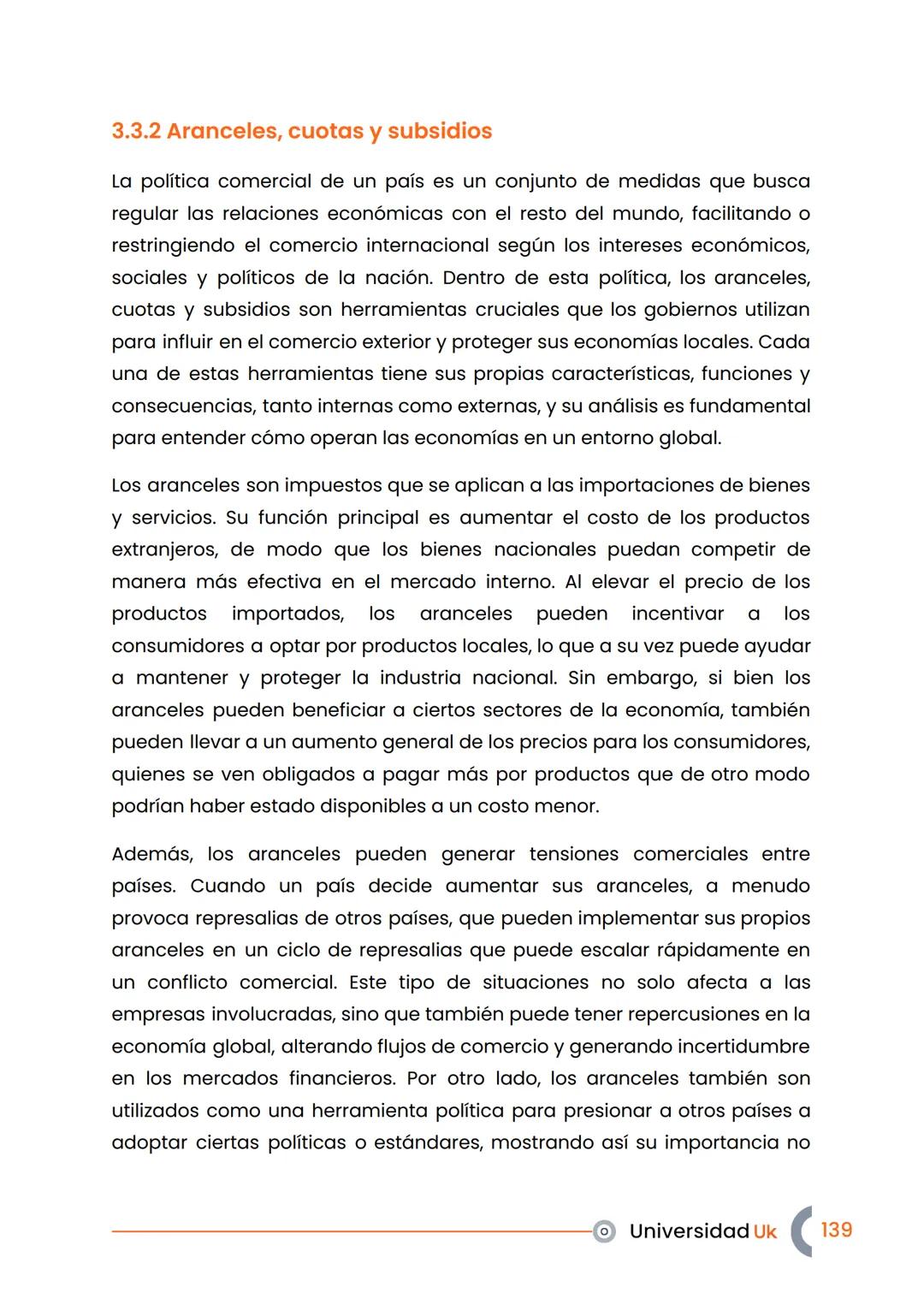 3.3.2 Aranceles, cuotas y subsidios

La política comercial de un país es un conjunto de medidas que busca regular las relaciones económicas con el resto del mundo, facilitando o restringiendo el comercio internacional según los intereses económicos, sociales y políticos de la nación. Dentro de esta política, los aranceles, cuotas y subsidios son herramientas cruciales que los gobiernos utilizan para influir en el comercio exterior y proteger sus economías locales. Cada una de estas herramientas tiene sus propias características, funciones y consecuencias, tanto internas como externas, y su análisis es fundamental para entender cómo operan las economías en un entorno global.

Los aranceles son impuestos que se aplican a las importaciones de bienes y servicios. Su función principal es aumentar el costo de los productos extranjeros, de modo que los bienes nacionales puedan competir de manera más efectiva en el mercado interno. Al elevar el precio de los productos importados, los aranceles pueden incentivar a los consumidores a optar por productos locales, lo que a su vez puede ayudar a mantener y proteger la industria nacional. Sin embargo, si bien los aranceles pueden beneficiar a ciertos sectores de la economía, también pueden llevar a un aumento general de los precios para los consumidores, quienes se ven obligados a pagar más por productos que de otro modo podrían haber estado disponibles a un costo menor.

Además, los aranceles pueden generar tensiones comerciales entre países. Cuando un país decide aumentar sus aranceles, a menudo provoca represalias de otros países, que pueden implementar sus propios aranceles en un ciclo de represalias que puede escalar rápidamente en un conflicto comercial. Este tipo de situaciones no solo afecta a las empresas involucradas, sino que también puede tener repercusiones en la economía global, alterando flujos de comercio y generando incertidumbre en los mercados financieros. Por otro lado, los aranceles también son utilizados como una herramienta política para presionar a otros países a adoptar ciertas políticas o estándares, mostrando así su importancia no

Universidad Uk 139